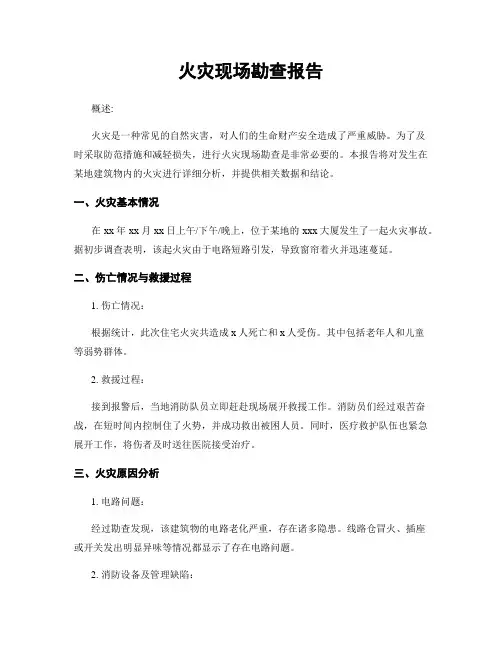 火灾现场勘查报告

概述:

火灾是一种常见的自然灾害，对人们的生命财产安全造成了严重威胁。为了及时采取防范措施和减轻损失，进行火灾现场勘查是非常必要的。本报告将对发生在某地建筑物内的火灾进行详细分析，并提供相关数据和结论。

一、火灾基本情况

在 xx 年 xx 月 xx 日上午/下午/晚上，位于某地的 xxx 大厦发生了一起火灾事故。据初步调查表明，该起火灾由于电路短路引发，导致窗帘着火并迅速蔓延。

二、伤亡情况与救援过程

1. 伤亡情况：

根据统计，此次住宅火灾共造成 x 人死亡和 x 人受伤。其中包括老年人和儿童等弱势群体。

2. 救援过程：

接到报警后，当地消防队员立即赶赴现场展开救援工作。消防员们经过艰苦奋战，在短时间内控制住了火势，并成功救出被困人员。同时，医疗救护队伍也紧急展开工作，将伤者及时送往医院接受治疗。

三、火灾原因分析

1. 电路问题：

经过勘查发现，该建筑物的电路老化严重，存在诸多隐患。线路仓冒火、插座或开关发出明显异味等情况都显示了存在电路问题。

2. 消防设备及管理缺陷：